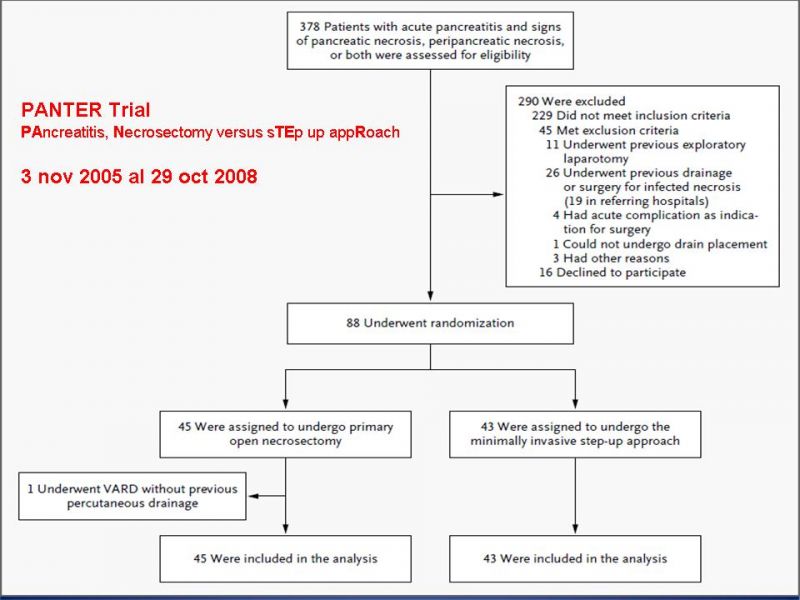 378 Patients with acute pancreatitis and signs of pancreatic necrosis, peripancreatic necrosis, or both were assessed for eligibility

PANTER Trial
PAncreatitis, Necrosectomy versus sTEp up appRoach

3 nov 2005 al 29 oct 2008

290 Were excluded
229 Did not meet inclusion criteria
45 Met exclusion criteria
11 Underwent previous exploratory laparotomy
26 Underwent previous drainage or surgery for infected necrosis (19 in referring hospitals)
4 Had acute complication as indication for surgery
1 Could not undergo drain placement
3 Had other reasons
16 Declined to participate

88 Underwent randomization

45 Were assigned to undergo primary open necrosectomy

43 Were assigned to undergo the minimally invasive step-up approach

1 Underwent VARD without previous percutaneous drainage

45 Were included in the analysis

43 Were included in the analysis